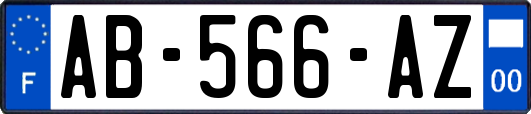 F
AB-566-AZ
00